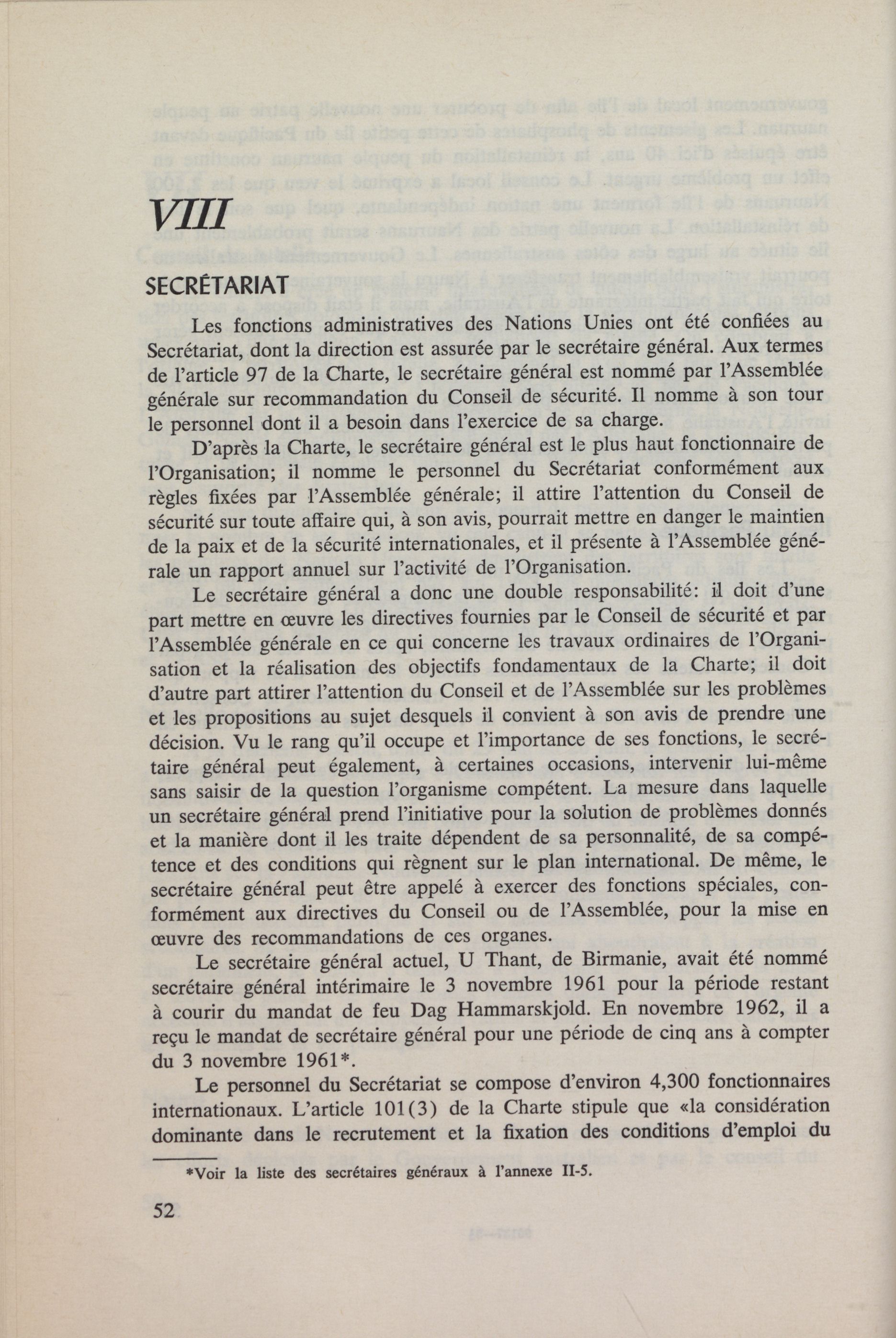 VIII

SECRÉTARIAT

Les fonctions administratives des Nations Unies ont été confiées au Secrétariat, dont la direction est assurée par le secrétaire général. Aux termes de l'article 97 de la Charte, le secrétaire général est nommé par l'Assemblée générale sur recommandation du Conseil de sécurité. Il nomme à son tour le personnel dont il a besoin dans l'exercice de sa charge.

D'après la Charte, le secrétaire général est le plus haut fonctionnaire de l'Organisation; il nomme le personnel du Secrétariat conformément aux règles fixées par l'Assemblée générale; il attire l'attention du Conseil de sécurité sur toute affaire qui, à son avis, pourrait mettre en danger le maintien de la paix et de la sécurité internationales, et il présente à l'Assemblée générale un rapport annuel sur l'activité de l'Organisation.

Le secrétaire général a donc une double responsabilité: il doit d'une part mettre en œuvre les directives fournies par le Conseil de sécurité et par l'Assemblée générale en ce qui concerne les travaux ordinaires de l'Organisation et la réalisation des objectifs fondamentaux de la Charte; il doit d'autre part attirer l'attention du Conseil et de l'Assemblée sur les problèmes et les propositions au sujet desquels il convient à son avis de prendre une décision. Vu le rang qu'il occupe et l'importance de ses fonctions, le secrétaire général peut également, à certaines occasions, intervenir lui-même sans saisir de la question l'organisme compétent. La mesure dans laquelle un secrétaire général prend l'initiative pour la solution de problèmes donnés et la manière dont il les traite dépendent de sa personnalité, de sa compétence et des conditions qui règnent sur le plan international. De même, le secrétaire général peut être appelé à exercer des fonctions spéciales, conformément aux directives du Conseil ou de l'Assemblée, pour la mise en œuvre des recommandations de ces organes.

Le secrétaire général actuel, U Thant, de Birmanie, avait été nommé secrétaire général intérimaire le 3 novembre 1961 pour la période restant à courir du mandat de feu Dag Hammarskjold. En novembre 1962, il a reçu le mandat de secrétaire général pour une période de cinq ans à compter du 3 novembre 1961*.

Le personnel du Secrétariat se compose d'environ 4,300 fonctionnaires internationaux. L'article 101(3) de la Charte stipule que «la considération dominante dans le recrutement et la fixation des conditions d'emploi du

*Voir la liste des secrétaires généraux à l'annexe II-5.

52